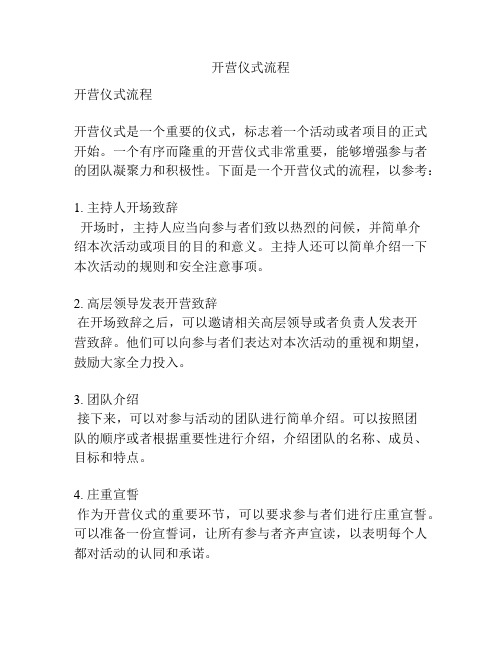 开营仪式流程

开营仪式流程

开营仪式是一个重要的仪式，标志着一个活动或者项目的正式开始。一个有序而隆重的开营仪式非常重要，能够增强参与者的团队凝聚力和积极性。下面是一个开营仪式的流程，以参考：

1. 主持人开场致辞
开场时，主持人应当向参与者们致以热烈的问候，并简单介绍本次活动或项目的目的和意义。主持人还可以简单介绍一下本次活动的规则和安全注意事项。

2. 高层领导发表开营致辞
在开场致辞之后，可以邀请相关高层领导或者负责人发表开营致辞。他们可以向参与者们表达对本次活动的重视和期望，鼓励大家全力投入。

3. 团队介绍
接下来，可以对参与活动的团队进行简单介绍。可以按照团队的顺序或者根据重要性进行介绍，介绍团队的名称、成员、目标和特点。

4. 庄重宣誓
作为开营仪式的重要环节，可以要求参与者们进行庄重宣誓。可以准备一份宣誓词，让所有参与者齐声宣读，以表明每个人都对活动的认同和承诺。